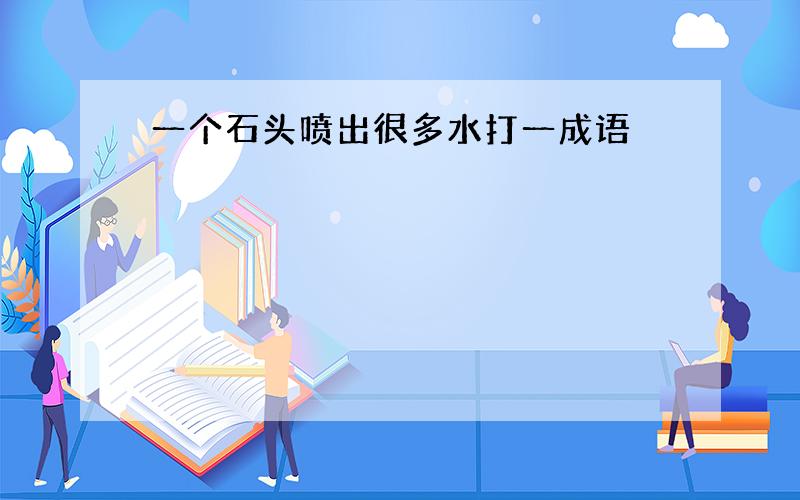 一个石头喷出很多水打一成语